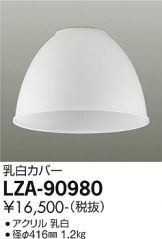 乳白カバー

LZA-90980

¥16,500-(税抜)

● アクリル 乳白
● 径φ416㎜ 1.2kg